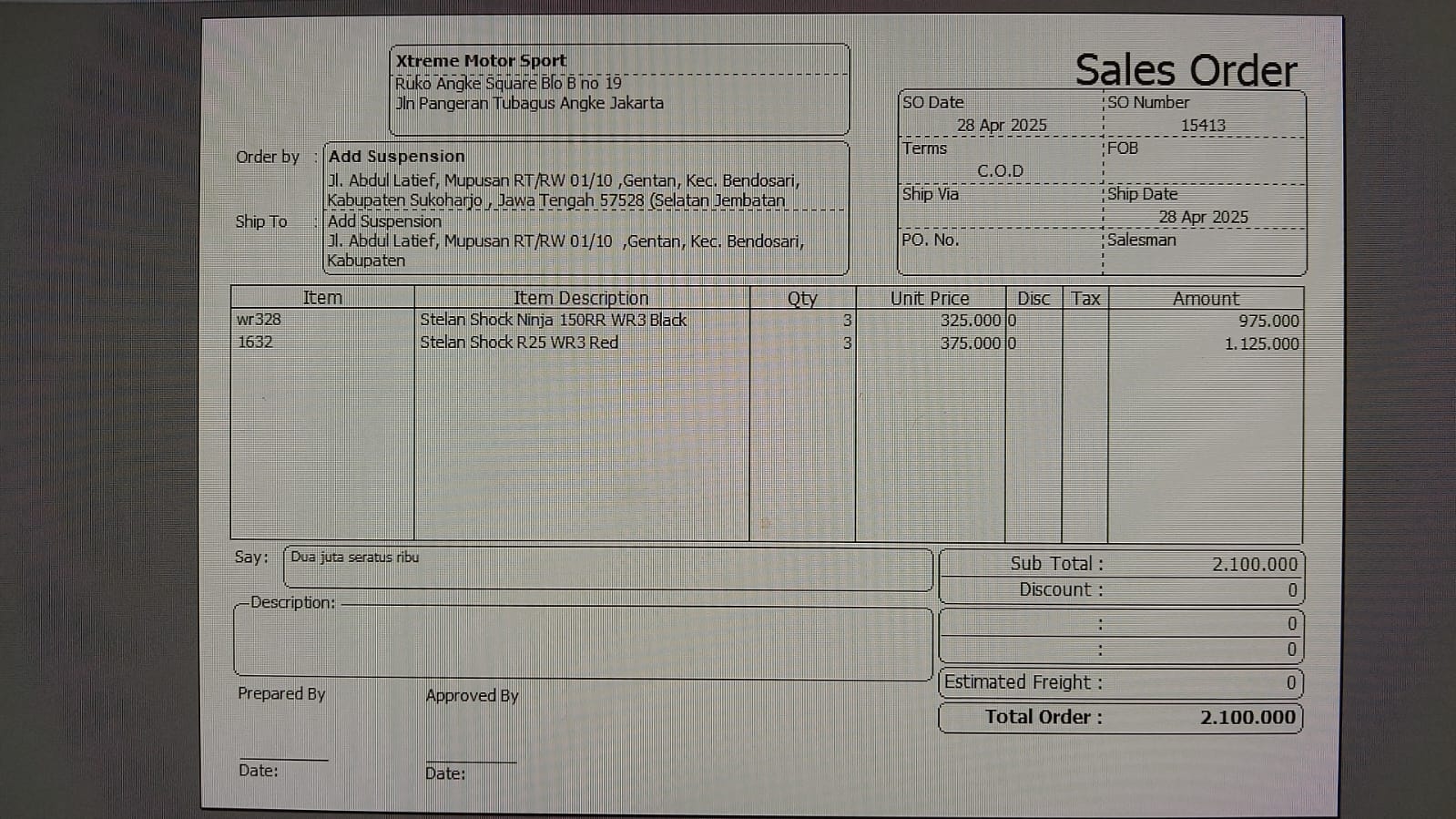 Xtreme Motor Sport
Ruko Angke Square Blo B no 19
Jln Pangeran Tubagus Angke Jakarta

Sales Order

SO Date
28 Apr 2025
SO Number
15413
Terms
C.O.D
FOB
Ship Via
Ship Date
28 Apr 2025
PO. No.
Salesman

Order by : Add Suspension
Jl. Abdul Latief, Mupusan RT/RW 01/10 ,Gentan, Kec. Bendosari, Kabupaten Sukoharjo , Jawa Tengah 57528 (Selatan Jembatan

Ship To : Add Suspension
Jl. Abdul Latief, Mupusan RT/RW 01/10 ,Gentan, Kec. Bendosari, Kabupaten

| Item | Item Description | Qty | Unit Price | Disc | Tax | Amount |
|---|---|---|---|---|---|---|
| wr328 | Stelan Shock Ninja 150RR WR3 Black | 3 | 325.000 | 0 | | 975.000 |
| 1632 | Stelan Shock R25 WR3 Red | 3 | 375.000 | 0 | | 1.125.000 |

Say: Dua juta seratus ribu

Description:

Prepared By
Date:

Approved By
Date:

Sub Total : 2.100.000
Discount : 0
: 0
: 0
Estimated Freight : 0
Total Order : 2.100.000